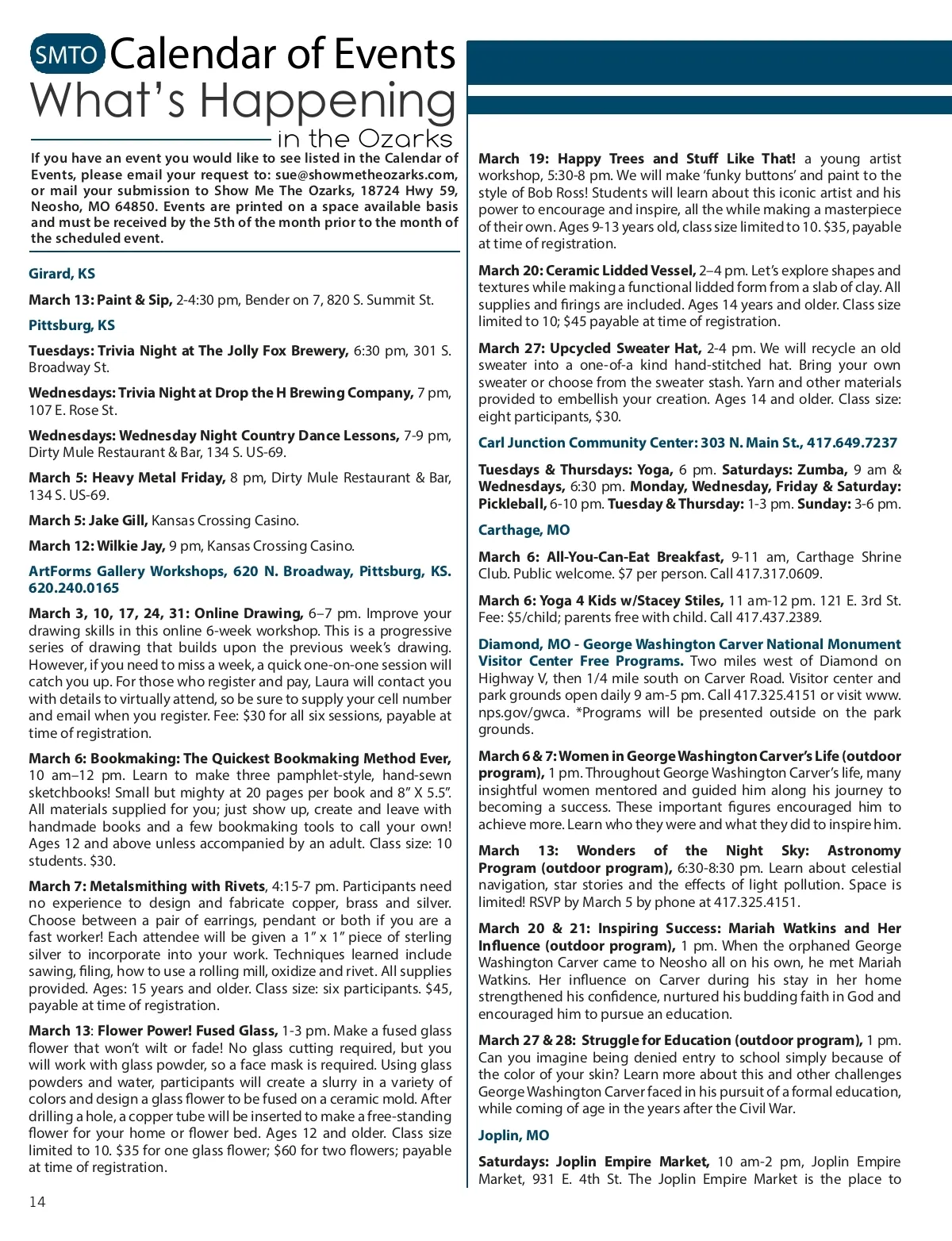 SMTO Calendar of Events
What's Happening
in the Ozarks

If you have an event you would like to see listed in the Calendar of Events, please email your request to: sue@showmetheozarks.com, or mail your submission to Show Me The Ozarks, 18724 Hwy 59, Neosho, MO 64850. Events are printed on a space available basis and must be received by the 5th of the month prior to the month of the scheduled event.

Girard, KS

March 13: Paint & Sip, 2-4:30 pm, Bender on 7, 820 S. Summit St.

Pittsburg, KS

Tuesdays: Trivia Night at The Jolly Fox Brewery, 6:30 pm, 301 S. Broadway St.

Wednesdays: Trivia Night at Drop the H Brewing Company, 7 pm, 107 E. Rose St.

Wednesdays: Wednesday Night Country Dance Lessons, 7-9 pm, Dirty Mule Restaurant & Bar, 134 S. US-69.

March 5: Heavy Metal Friday, 8 pm, Dirty Mule Restaurant & Bar, 134 S. US-69.

March 5: Jake Gill, Kansas Crossing Casino.

March 12: Wilkie Jay, 9 pm, Kansas Crossing Casino.

ArtForms Gallery Workshops, 620 N. Broadway, Pittsburg, KS. 620.240.0165

March 3, 10, 17, 24, 31: Online Drawing, 6–7 pm. Improve your drawing skills in this online 6-week workshop. This is a progressive series of drawing that builds upon the previous week's drawing. However, if you need to miss a week, a quick one-on-one session will catch you up. For those who register and pay, Laura will contact you with details to virtually attend, so be sure to supply your cell number and email when you register. Fee: $30 for all six sessions, payable at time of registration.

March 6: Bookmaking: The Quickest Bookmaking Method Ever, 10 am–12 pm. Learn to make three pamphlet-style, hand-sewn sketchbooks! Small but mighty at 20 pages per book and 8" X 5.5". All materials supplied for you; just show up, create and leave with handmade books and a few bookmaking tools to call your own! Ages 12 and above unless accompanied by an adult. Class size: 10 students. $30.

March 7: Metalsmithing with Rivets, 4:15-7 pm. Participants need no experience to design and fabricate copper, brass and silver. Choose between a pair of earrings, pendant or both if you are a fast worker! Each attendee will be given a 1" x 1" piece of sterling silver to incorporate into your work. Techniques learned include sawing, filing, how to use a rolling mill, oxidize and rivet. All supplies provided. Ages: 15 years and older. Class size: six participants. $45, payable at time of registration.

March 13: Flower Power! Fused Glass, 1-3 pm. Make a fused glass flower that won't wilt or fade! No glass cutting required, but you will work with glass powder, so a face mask is required. Using glass powders and water, participants will create a slurry in a variety of colors and design a glass flower to be fused on a ceramic mold. After drilling a hole, a copper tube will be inserted to make a free-standing flower for your home or flower bed. Ages 12 and older. Class size limited to 10. $35 for one glass flower; $60 for two flowers; payable at time of registration.

March 19: Happy Trees and Stuff Like That! a young artist workshop, 5:30-8 pm. We will make 'funky buttons' and paint to the style of Bob Ross! Students will learn about this iconic artist and his power to encourage and inspire, all the while making a masterpiece of their own. Ages 9-13 years old, class size limited to 10. $35, payable at time of registration.

March 20: Ceramic Lidded Vessel, 2–4 pm. Let's explore shapes and textures while making a functional lidded form from a slab of clay. All supplies and firings are included. Ages 14 years and older. Class size limited to 10; $45 payable at time of registration.

March 27: Upcycled Sweater Hat, 2-4 pm. We will recycle an old sweater into a one-of-a kind hand-stitched hat. Bring your own sweater or choose from the sweater stash. Yarn and other materials provided to embellish your creation. Ages 14 and older. Class size: eight participants, $30.

Carl Junction Community Center: 303 N. Main St., 417.649.7237

Tuesdays & Thursdays: Yoga, 6 pm. Saturdays: Zumba, 9 am & Wednesdays, 6:30 pm. Monday, Wednesday, Friday & Saturday: Pickleball, 6-10 pm. Tuesday & Thursday: 1-3 pm. Sunday: 3-6 pm.

Carthage, MO

March 6: All-You-Can-Eat Breakfast, 9-11 am, Carthage Shrine Club. Public welcome. $7 per person. Call 417.317.0609.

March 6: Yoga 4 Kids w/Stacey Stiles, 11 am-12 pm. 121 E. 3rd St. Fee: $5/child; parents free with child. Call 417.437.2389.

Diamond, MO - George Washington Carver National Monument Visitor Center Free Programs. Two miles west of Diamond on Highway V, then 1/4 mile south on Carver Road. Visitor center and park grounds open daily 9 am-5 pm. Call 417.325.4151 or visit www.nps.gov/gwca. *Programs will be presented outside on the park grounds.

March 6 & 7: Women in George Washington Carver's Life (outdoor program), 1 pm. Throughout George Washington Carver's life, many insightful women mentored and guided him along his journey to becoming a success. These important figures encouraged him to achieve more. Learn who they were and what they did to inspire him.

March 13: Wonders of the Night Sky: Astronomy Program (outdoor program), 6:30-8:30 pm. Learn about celestial navigation, star stories and the effects of light pollution. Space is limited! RSVP by March 5 by phone at 417.325.4151.

March 20 & 21: Inspiring Success: Mariah Watkins and Her Influence (outdoor program), 1 pm. When the orphaned George Washington Carver came to Neosho all on his own, he met Mariah Watkins. Her influence on Carver during his stay in her home strengthened his confidence, nurtured his budding faith in God and encouraged him to pursue an education.

March 27 & 28: Struggle for Education (outdoor program), 1 pm. Can you imagine being denied entry to school simply because of the color of your skin? Learn more about this and other challenges George Washington Carver faced in his pursuit of a formal education, while coming of age in the years after the Civil War.

Joplin, MO

Saturdays: Joplin Empire Market, 10 am-2 pm, Joplin Empire Market, 931 E. 4th St. The Joplin Empire Market is the place to

14